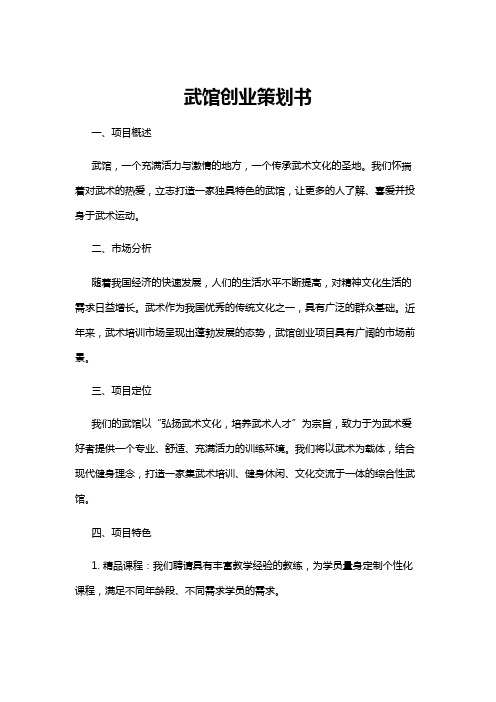 武馆创业策划书

一、项目概述

武馆，一个充满活力与激情的地方，一个传承武术文化的圣地。我们怀揣着对武术的热爱，立志打造一家独具特色的武馆，让更多的人了解、喜爱并投身于武术运动。

二、市场分析

随着我国经济的快速发展，人们的生活水平不断提高，对精神文化生活的需求日益增长。武术作为我国优秀的传统文化之一，具有广泛的群众基础。近年来，武术培训市场呈现出蓬勃发展的态势，武馆创业项目具有广阔的市场前景。

三、项目定位

我们的武馆以“弘扬武术文化，培养武术人才”为宗旨，致力于为武术爱好者提供一个专业、舒适、充满活力的训练环境。我们将以武术为载体，结合现代健身理念，打造一家集武术培训、健身休闲、文化交流于一体的综合性武馆。

四、项目特色

1. 精品课程：我们聘请具有丰富教学经验的教练，为学员量身定制个性化课程，满足不同年龄段、不同需求学员的需求。